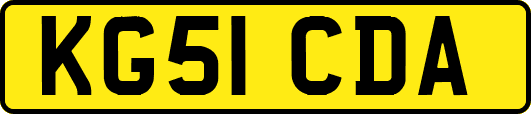 KG51 CDA